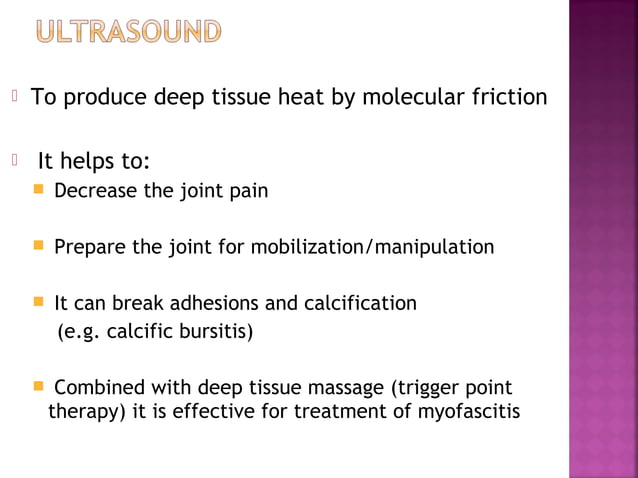 ULTRASOUND

To produce deep tissue heat by molecular friction

It helps to:

Decrease the joint pain

Prepare the joint for mobilization/manipulation

It can break adhesions and calcification (e.g. calcific bursitis)

Combined with deep tissue massage (trigger point therapy) it is effective for treatment of myofascitis